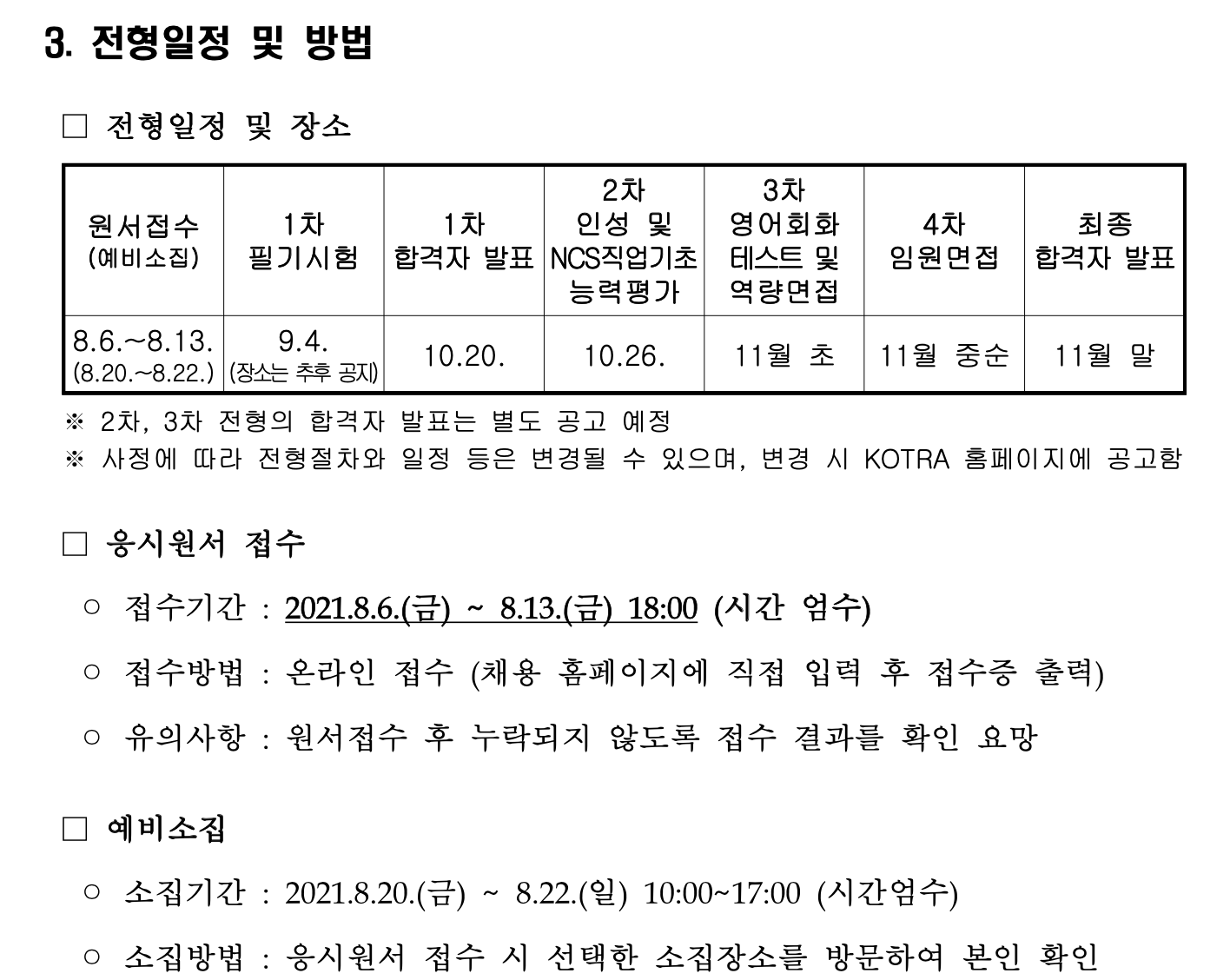 3. 전형일정 및 방법

□ 전형일정 및 장소

| 원서접수 (예비소집) | 1차 필기시험 | 1차 합격자 발표 | 2차 인성 및 NCS직업기초 능력평가 | 3차 영어회화 테스트 및 역량면접 | 4차 임원면접 | 최종 합격자 발표 |
|---|---|---|---|---|---|---|
| 8.6.~8.13. (8.20.~8.22.) | 9.4. (장소는 추후 공지) | 10.20. | 10.26. | 11월 초 | 11월 중순 | 11월 말 |

※ 2차, 3차 전형의 합격자 발표는 별도 공고 예정
※ 사정에 따라 전형절차와 일정 등은 변경될 수 있으며, 변경 시 KOTRA 홈페이지에 공고함

□ 응시원서 접수

○ 접수기간 : 2021.8.6.(금) ~ 8.13.(금) 18:00 (시간 엄수)

○ 접수방법 : 온라인 접수 (채용 홈페이지에 직접 입력 후 접수증 출력)

○ 유의사항 : 원서접수 후 누락되지 않도록 접수 결과를 확인 요망

□ 예비소집

○ 소집기간 : 2021.8.20.(금) ~ 8.22.(일) 10:00~17:00 (시간엄수)

○ 소집방법 : 응시원서 접수 시 선택한 소집장소를 방문하여 본인 확인